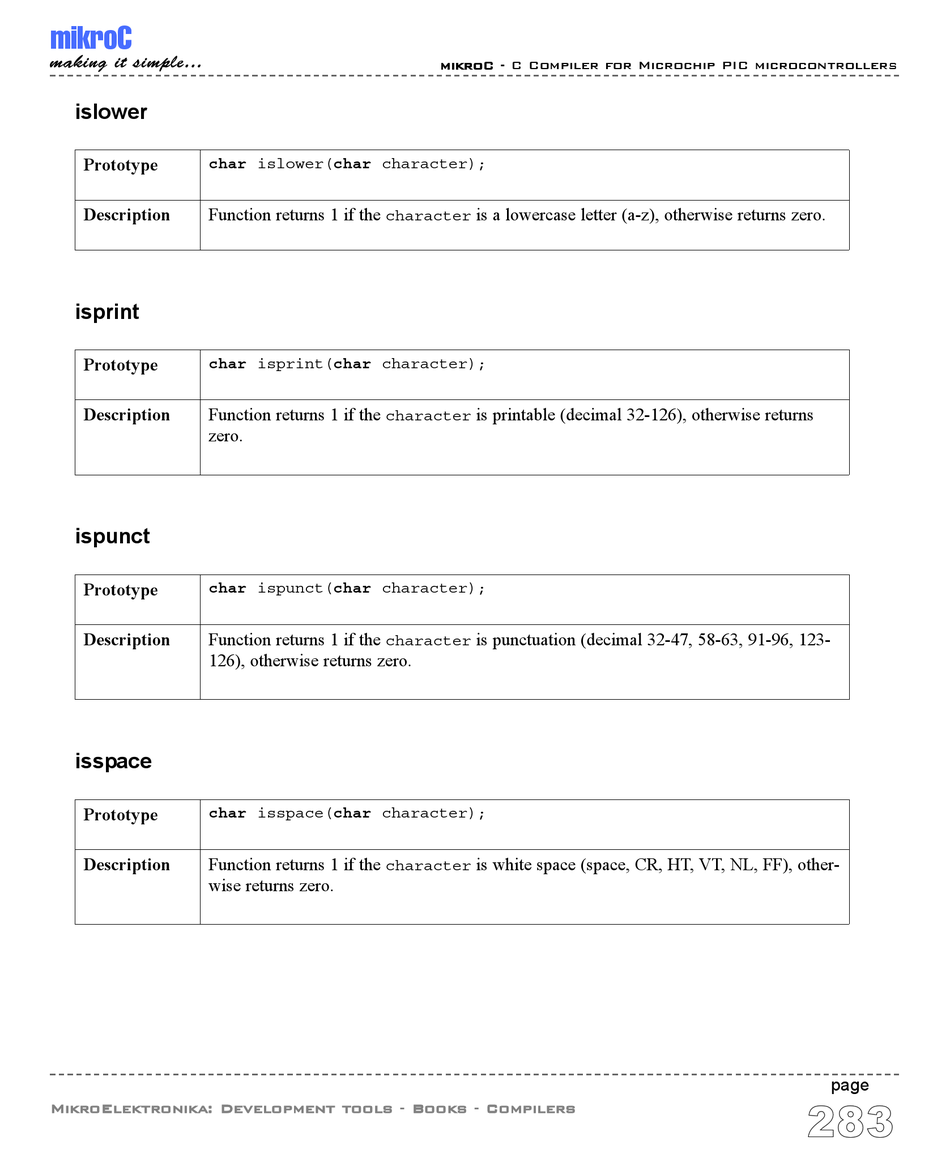 mikroC
making it simple...

mikroC - C Compiler for Microchip PIC microcontrollers

islower

| Prototype | char islower(char character); |
|---|---|
| Description | Function returns 1 if the character is a lowercase letter (a-z), otherwise returns zero. |

isprint

| Prototype | char isprint(char character); |
|---|---|
| Description | Function returns 1 if the character is printable (decimal 32-126), otherwise returns zero. |

ispunct

| Prototype | char ispunct(char character); |
|---|---|
| Description | Function returns 1 if the character is punctuation (decimal 32-47, 58-63, 91-96, 123-126), otherwise returns zero. |

isspace

| Prototype | char isspace(char character); |
|---|---|
| Description | Function returns 1 if the character is white space (space, CR, HT, VT, NL, FF), otherwise returns zero. |

MikroElektronika: Development tools - Books - Compilers

page
283